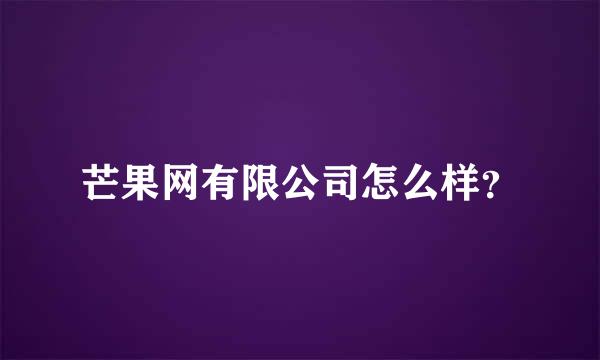 芒果网有限公司怎么样?